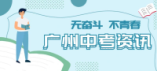 无奋斗 不青春
广州中考资讯